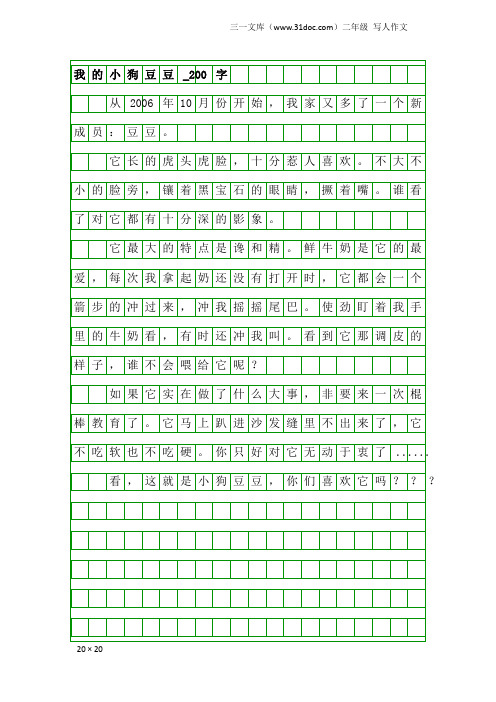 三一文库（www.31doc.com）二年级 写人作文

我的小狗豆豆_200字

从2006年10月份开始，我家又多了一个新成员：豆豆。

它长的虎头虎脸，十分惹人喜欢。不大不小的脸旁，镶着黑宝石的眼睛，撅着嘴。谁看了对它都有十分深的影象。

它最大的特点是谗和精。鲜牛奶是它的最爱，每次我拿起奶还没有打开时，它都会一个箭步的冲过来，冲我摇摇尾巴。使劲盯着我手里的牛奶看，有时还冲我叫。看到它那调皮的样子，谁不会喂给它呢？

如果它实在做了什么大事，非要来一次棍棒教育了。它马上趴进沙发缝里不出来了，它不吃软也不吃硬。你只好对它无动于衷了......

看，这就是小狗豆豆，你们喜欢它吗？？？

20×20